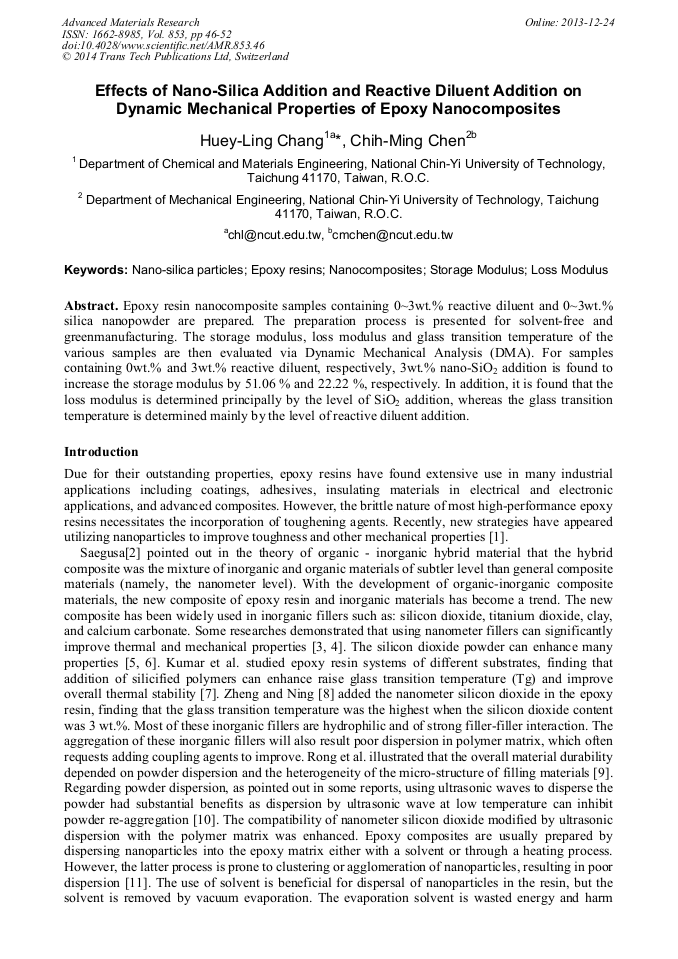 Advanced Materials Research
ISSN: 1662-8985, Vol. 853, pp 46-52
doi:10.4028/www.scientific.net/AMR.853.46
© 2014 Trans Tech Publications Ltd, Switzerland

Online: 2013-12-24

Effects of Nano-Silica Addition and Reactive Diluent Addition on Dynamic Mechanical Properties of Epoxy Nanocomposites

Huey-Ling Chang$^{1a}$*, Chih-Ming Chen$^{2b}$

$^1$ Department of Chemical and Materials Engineering, National Chin-Yi University of Technology, Taichung 41170, Taiwan, R.O.C.

$^2$ Department of Mechanical Engineering, National Chin-Yi University of Technology, Taichung 41170, Taiwan, R.O.C.

$^a$chl@ncut.edu.tw, $^b$cmchen@ncut.edu.tw

Keywords: Nano-silica particles; Epoxy resins; Nanocomposites; Storage Modulus; Loss Modulus

Abstract. Epoxy resin nanocomposite samples containing 0~3wt.% reactive diluent and 0~3wt.% silica nanopowder are prepared. The preparation process is presented for solvent-free and greenmanufacturing. The storage modulus, loss modulus and glass transition temperature of the various samples are then evaluated via Dynamic Mechanical Analysis (DMA). For samples containing 0wt.% and 3wt.% reactive diluent, respectively, 3wt.% nano-$SiO_2$ addition is found to increase the storage modulus by 51.06 % and 22.22 %, respectively. In addition, it is found that the loss modulus is determined principally by the level of $SiO_2$ addition, whereas the glass transition temperature is determined mainly by the level of reactive diluent addition.

Introduction

Due for their outstanding properties, epoxy resins have found extensive use in many industrial applications including coatings, adhesives, insulating materials in electrical and electronic applications, and advanced composites. However, the brittle nature of most high-performance epoxy resins necessitates the incorporation of toughening agents. Recently, new strategies have appeared utilizing nanoparticles to improve toughness and other mechanical properties [1].

Saegusa[2] pointed out in the theory of organic - inorganic hybrid material that the hybrid composite was the mixture of inorganic and organic materials of subtler level than general composite materials (namely, the nanometer level). With the development of organic-inorganic composite materials, the new composite of epoxy resin and inorganic materials has become a trend. The new composite has been widely used in inorganic fillers such as: silicon dioxide, titanium dioxide, clay, and calcium carbonate. Some researches demonstrated that using nanometer fillers can significantly improve thermal and mechanical properties [3, 4]. The silicon dioxide powder can enhance many properties [5, 6]. Kumar et al. studied epoxy resin systems of different substrates, finding that addition of silicified polymers can enhance raise glass transition temperature (Tg) and improve overall thermal stability [7]. Zheng and Ning [8] added the nanometer silicon dioxide in the epoxy resin, finding that the glass transition temperature was the highest when the silicon dioxide content was 3 wt.%. Most of these inorganic fillers are hydrophilic and of strong filler-filler interaction. The aggregation of these inorganic fillers will also result poor dispersion in polymer matrix, which often requests adding coupling agents to improve. Rong et al. illustrated that the overall material durability depended on powder dispersion and the heterogeneity of the micro-structure of filling materials [9]. Regarding powder dispersion, as pointed out in some reports, using ultrasonic waves to disperse the powder had substantial benefits as dispersion by ultrasonic wave at low temperature can inhibit powder re-aggregation [10]. The compatibility of nanometer silicon dioxide modified by ultrasonic dispersion with the polymer matrix was enhanced. Epoxy composites are usually prepared by dispersing nanoparticles into the epoxy matrix either with a solvent or through a heating process. However, the latter process is prone to clustering or agglomeration of nanoparticles, resulting in poor dispersion [11]. The use of solvent is beneficial for dispersal of nanoparticles in the resin, but the solvent is removed by vacuum evaporation. The evaporation solvent is wasted energy and harm